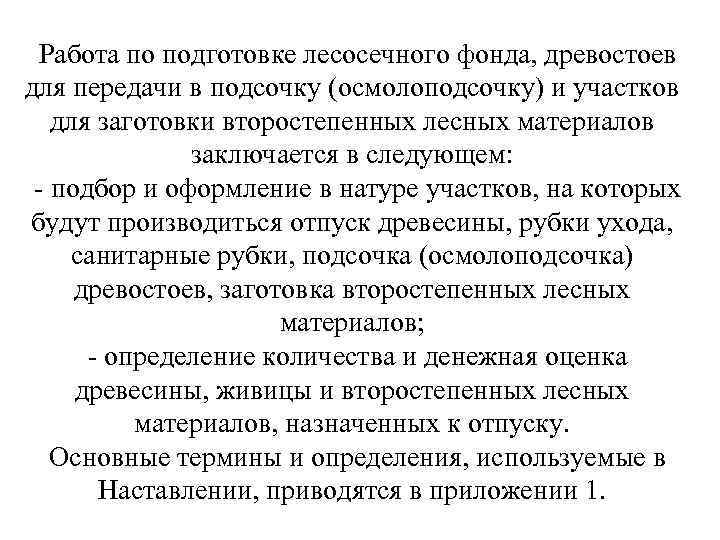 Работа по подготовке лесосечного фонда, древостоев для передачи в подсочку (осмолоподсочку) и участков для заготовки второстепенных лесных материалов заключается в следующем:
- подбор и оформление в натуре участков, на которых будут производиться отпуск древесины, рубки ухода, санитарные рубки, подсочка (осмолоподсочка) древостоев, заготовка второстепенных лесных материалов;
- определение количества и денежная оценка древесины, живицы и второстепенных лесных материалов, назначенных к отпуску.
Основные термины и определения, используемые в Наставлении, приводятся в приложении 1.